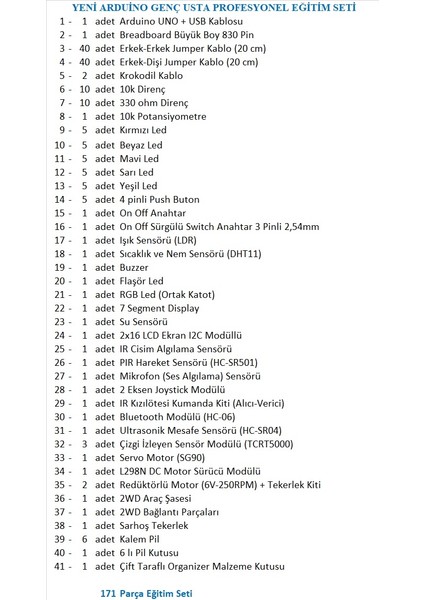 YENİ ARDUİNO GENÇ USTA PROFESYONEL EĞİTİM SETİ

1 - 1 adet Arduino UNO + USB Kablosu
2 - 1 adet Breadboard Büyük Boy 830 Pin
3 - 40 adet Erkek-Erkek Jumper Kablo (20 cm)
4 - 40 adet Erkek-Dişi Jumper Kablo (20 cm)
5 - 2 adet Krokodil Kablo
6 - 10 adet 10k Direnç
7 - 10 adet 330 ohm Direnç
8 - 1 adet 10k Potansiyometre
9 - 5 adet Kırmızı Led
10 - 5 adet Beyaz Led
11 - 5 adet Mavi Led
12 - 5 adet Sarı Led
13 - 5 adet Yeşil Led
14 - 5 adet 4 pinli Push Buton
15 - 1 adet On Off Anahtar
16 - 1 adet On Off Sürgülü Switch Anahtar 3 Pinli 2,54mm
17 - 1 adet Işık Sensörü (LDR)
18 - 1 adet Sıcaklık ve Nem Sensörü (DHT11)
19 - 1 adet Buzzer
20 - 1 adet Flaşör Led
21 - 1 adet RGB Led (Ortak Katot)
22 - 1 adet 7 Segment Display
23 - 1 adet Su Sensörü
24 - 1 adet 2x16 LCD Ekran I2C Modüllü
25 - 1 adet IR Cisim Algılama Sensörü
26 - 1 adet PIR Hareket Sensörü (HC-SR501)
27 - 1 adet Mikrofon (Ses Algılama) Sensörü
28 - 1 adet 2 Eksen Joystick Modülü
29 - 1 adet IR Kızılötesi Kumanda Kiti (Alıcı-Verici)
30 - 1 adet Bluetooth Modülü (HC-06)
31 - 1 adet Ultrasonik Mesafe Sensörü (HC-SR04)
32 - 3 adet Çizgi İzleyen Sensör Modülü (TCRT5000)
33 - 1 adet Servo Motor (SG90)
34 - 1 adet L298N DC Motor Sürücü Modülü
35 - 2 adet Redüktörlü Motor (6V-250RPM) + Tekerlek Kiti
36 - 1 adet 2WD Araç Şasesi
37 - 1 adet 2WD Bağlantı Parçaları
38 - 1 adet Sarhoş Tekerlek
39 - 6 adet Kalem Pil
40 - 1 adet 6 lı Pil Kutusu
41 - 1 adet Çift Taraflı Organizer Malzeme Kutusu

171 Parça Eğitim Seti